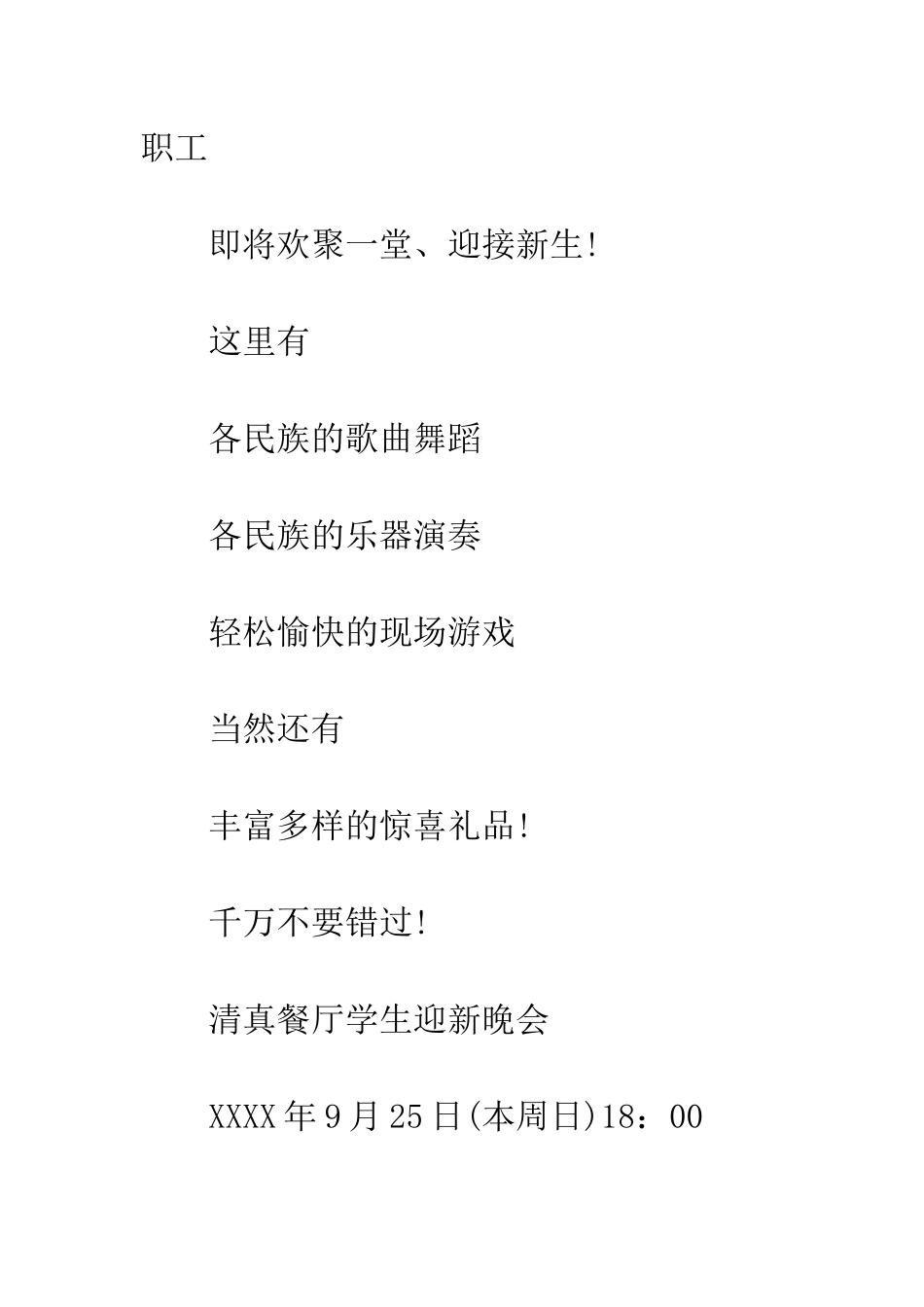 职工

即将欢聚一堂、迎接新生!

这里有

各民族的歌曲舞蹈

各民族的乐器演奏

轻松愉快的现场游戏

当然还有

丰富多样的惊喜礼品!

千万不要错过!

清真餐厅学生迎新晚会

XXXX年9月25日(本周日)18：00